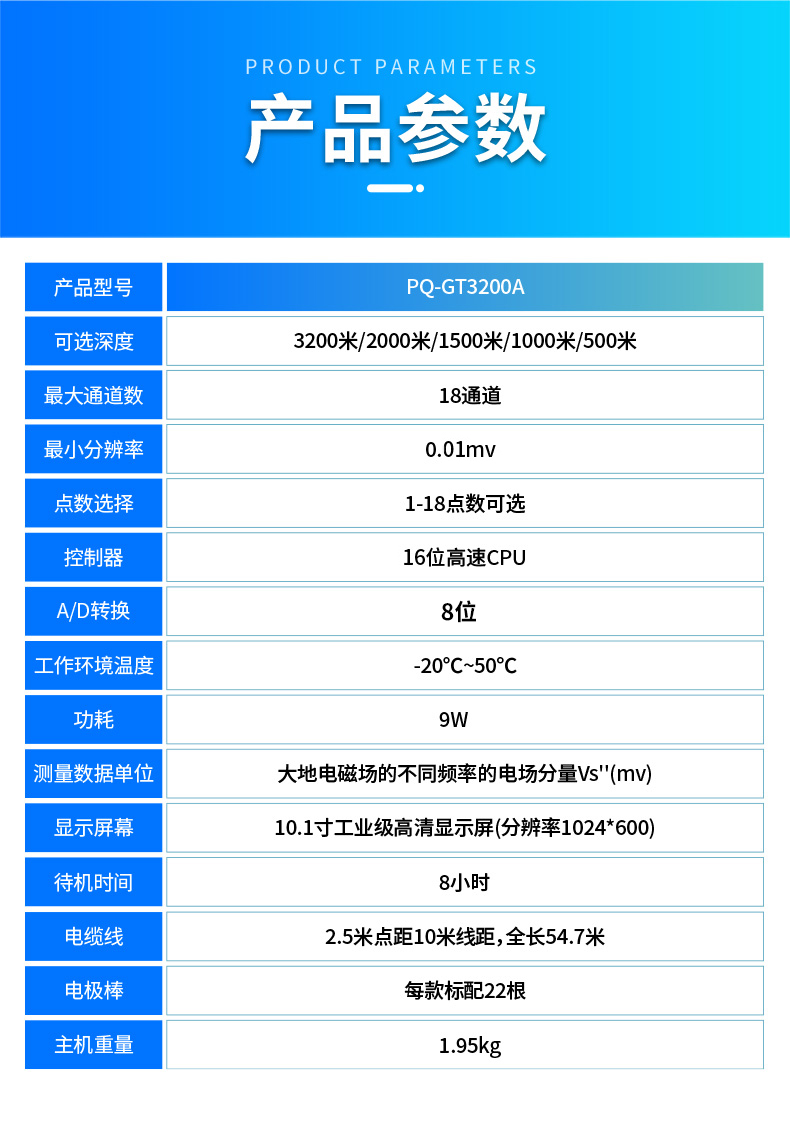 PRODUCT PARAMETERS

产品参数

| 产品型号 | PQ-GT3200A |
|---|---|
| 可选深度 | 3200米/2000米/1500米/1000米/500米 |
| 最大通道数 | 18通道 |
| 最小分辨率 | 0.01mv |
| 点数选择 | 1-18点数可选 |
| 控制器 | 16位高速CPU |
| A/D转换 | 8位 |
| 工作环境温度 | -20℃~50℃ |
| 功耗 | 9W |
| 测量数据单位 | 大地电磁场的不同频率的电场分量Vs''(mv) |
| 显示屏幕 | 10.1寸工业级高清显示屏(分辨率1024*600) |
| 待机时间 | 8小时 |
| 电缆线 | 2.5米点距10米线距，全长54.7米 |
| 电极棒 | 每款标配22根 |
| 主机重量 | 1.95kg |